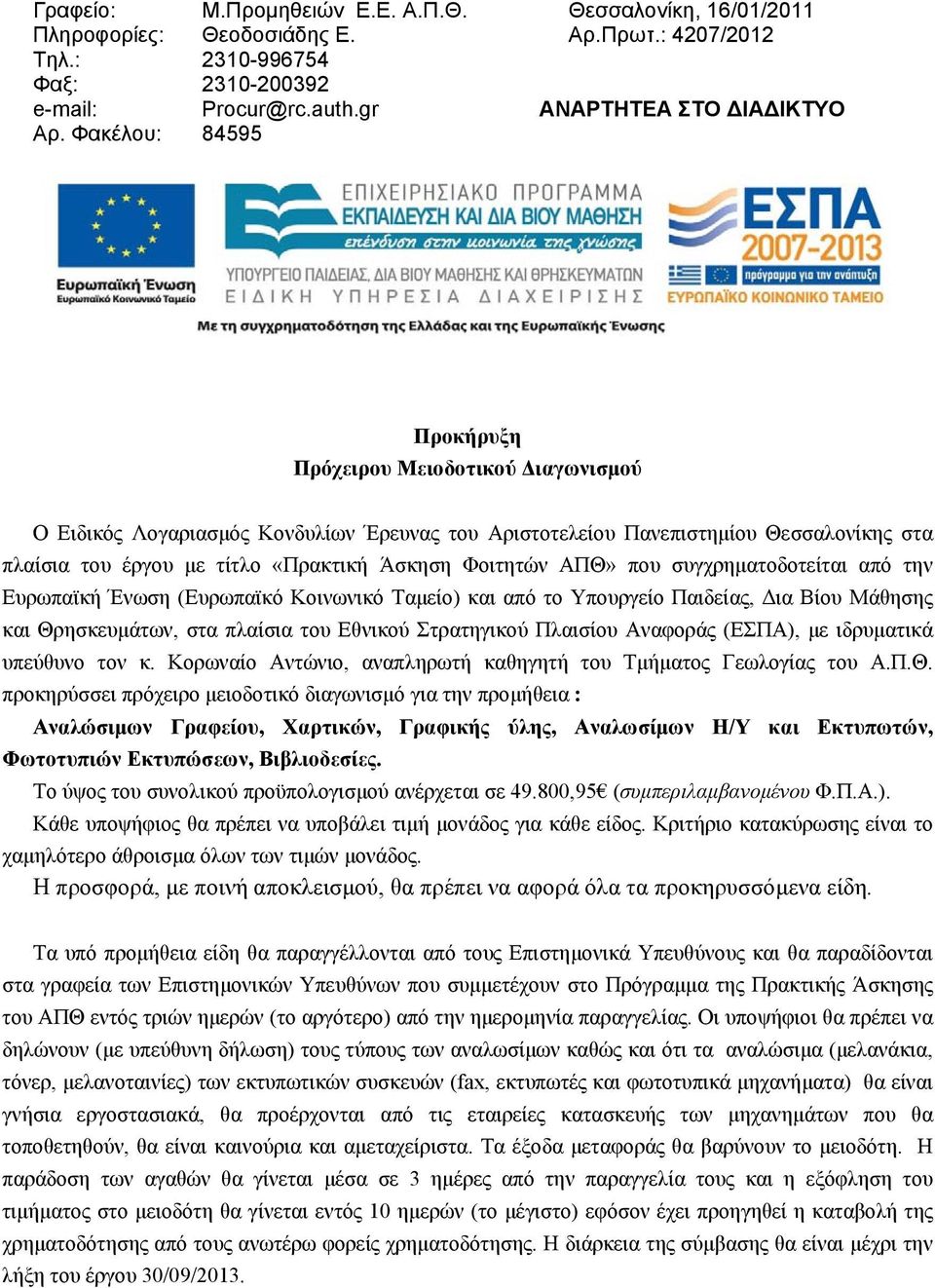 Γραφείο: Μ.Προμηθειών Ε.Ε. Α.Π.Θ.
Πληροφορίες: Θεοδοσιάδης Ε.
Τηλ.: 2310-996754
Φαξ: 2310-200392
e-mail: Procur@rc.auth.gr
Αρ. Φακέλου: 84595

Θεσσαλονίκη, 16/01/2011
Αρ.Πρωτ.: 4207/2012

ΑΝΑΡΤΗΤΕΑ ΣΤΟ ΔΙΑΔΙΚΤΥΟ

Ευρωπαϊκή Ένωση
Ευρωπαϊκό Κοινωνικό Ταμείο

ΕΠΙΧΕΙΡΗΣΙΑΚΟ ΠΡΟΓΡΑΜΜΑ
ΕΚΠΑΙΔΕΥΣΗ ΚΑΙ ΔΙΑ ΒΙΟΥ ΜΑΘΗΣΗ
επένδυση στην κοινωνία της γνώσης
ΥΠΟΥΡΓΕΙΟ ΠΑΙΔΕΙΑΣ, ΔΙΑ ΒΙΟΥ ΜΑΘΗΣΗΣ ΚΑΙ ΘΡΗΣΚΕΥΜΑΤΩΝ
ΕΙΔΙΚΗ ΥΠΗΡΕΣΙΑ ΔΙΑΧΕΙΡΙΣΗΣ

ΕΣΠΑ
2007-2013
πρόγραμμα για την ανάπτυξη
ΕΥΡΩΠΑΪΚΟ ΚΟΙΝΩΝΙΚΟ ΤΑΜΕΙΟ

Με τη συγχρηματοδότηση της Ελλάδας και της Ευρωπαϊκής Ένωσης

Προκήρυξη
Πρόχειρου Μειοδοτικού Διαγωνισμού

Ο Ειδικός Λογαριασμός Κονδυλίων Έρευνας του Αριστοτελείου Πανεπιστημίου Θεσσαλονίκης στα πλαίσια του έργου με τίτλο «Πρακτική Άσκηση Φοιτητών ΑΠΘ» που συγχρηματοδοτείται από την Ευρωπαϊκή Ένωση (Ευρωπαϊκό Κοινωνικό Ταμείο) και από το Υπουργείο Παιδείας, Δια Βίου Μάθησης και Θρησκευμάτων, στα πλαίσια του Εθνικού Στρατηγικού Πλαισίου Αναφοράς (ΕΣΠΑ), με ιδρυματικά υπεύθυνο τον κ. Κορωναίο Αντώνιο, αναπληρωτή καθηγητή του Τμήματος Γεωλογίας του Α.Π.Θ. προκηρύσσει πρόχειρο μειοδοτικό διαγωνισμό για την προμήθεια :
Αναλώσιμων Γραφείου, Χαρτικών, Γραφικής ύλης, Αναλωσίμων Η/Υ και Εκτυπωτών, Φωτοτυπιών Εκτυπώσεων, Βιβλιοδεσίες.
Το ύψος του συνολικού προϋπολογισμού ανέρχεται σε 49.800,95€ (συμπεριλαμβανομένου Φ.Π.Α.).
Κάθε υποψήφιος θα πρέπει να υποβάλει τιμή μονάδος για κάθε είδος. Κριτήριο κατακύρωσης είναι το χαμηλότερο άθροισμα όλων των τιμών μονάδος.
Η προσφορά, με ποινή αποκλεισμού, θα πρέπει να αφορά όλα τα προκηρυσσόμενα είδη.

Τα υπό προμήθεια είδη θα παραγγέλλονται από τους Επιστημονικά Υπευθύνους και θα παραδίδονται στα γραφεία των Επιστημονικών Υπευθύνων που συμμετέχουν στο Πρόγραμμα της Πρακτικής Άσκησης του ΑΠΘ εντός τριών ημερών (το αργότερο) από την ημερομηνία παραγγελίας. Οι υποψήφιοι θα πρέπει να δηλώνουν (με υπεύθυνη δήλωση) τους τύπους των αναλωσίμων καθώς και ότι τα αναλώσιμα (μελανάκια, τόνερ, μελανοταινίες) των εκτυπωτικών συσκευών (fax, εκτυπωτές και φωτοτυπικά μηχανήματα) θα είναι γνήσια εργοστασιακά, θα προέρχονται από τις εταιρείες κατασκευής των μηχανημάτων που θα τοποθετηθούν, θα είναι καινούρια και αμεταχείριστα. Τα έξοδα μεταφοράς θα βαρύνουν το μειοδότη. Η παράδοση των αγαθών θα γίνεται μέσα σε 3 ημέρες από την παραγγελία τους και η εξόφληση του τιμήματος στο μειοδότη θα γίνεται εντός 10 ημερών (το μέγιστο) εφόσον έχει προηγηθεί η καταβολή της χρηματοδότησης από τους ανωτέρω φορείς χρηματοδότησης. Η διάρκεια της σύμβασης θα είναι μέχρι την λήξη του έργου 30/09/2013.